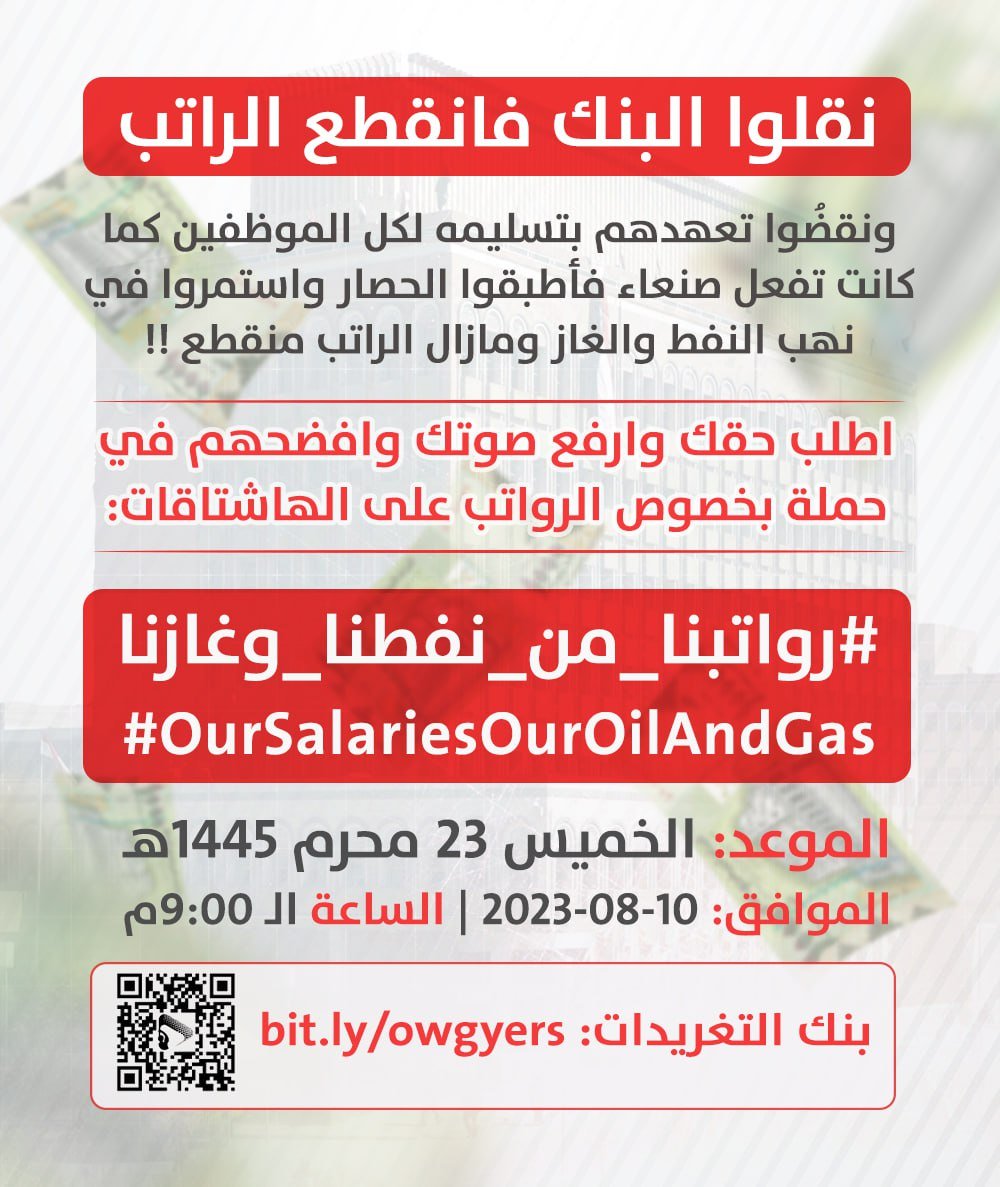 نقلوا البنك فانقطع الراتب

ونقضُوا تعهدهم بتسليمه لكل الموظفين كما كانت تفعل صنعاء فأطبقوا الحصار واستمروا في نهب النفط والغاز ومازال الراتب منقطع !!

اطلب حقك وارفع صوتك وافضحهم في حملة بخصوص الرواتب على الهاشتاقات:

#رواتبنا_من_نفطنا_وغازنا
#OurSalariesOurOilAndGas

الموعد: الخميس 23 محرم 1445هـ
الموافق: 10-08-2023 | الساعة الـ 9:00م

بنك التغريدات: bit.ly/owgyers